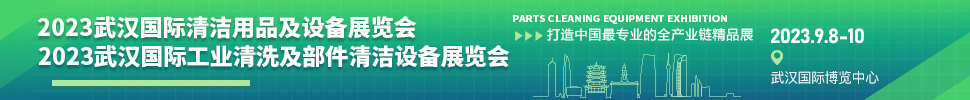 2023武汉国际清洁用品及设备展览会
2023武汉国际工业清洗及部件清洁设备展览会

PARTS CLEANING EQUIPMENT EXHIBITION
打造中国最专业的全产业链精品展

2023.9.8-10
武汉国际博览中心